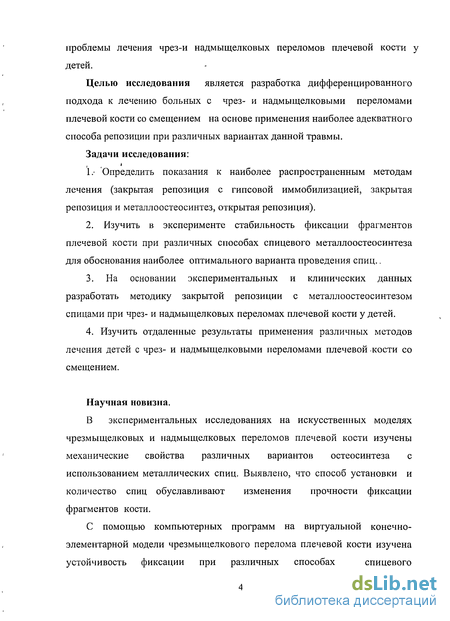 проблемы лечения чрез-и надмыщелковых переломов плечевой кости у детей.

**Целью исследования** является разработка дифференцированного подхода к лечению больных с чрез- и надмыщелковыми переломами плечевой кости со смещением на основе применения наиболее адекватного способа репозиции при различных вариантах данной травмы.

**Задачи исследования:**

1. Определить показания к наиболее распространенным методам лечения (закрытая репозиция с гипсовой иммобилизацией, закрытая репозиция и металлоостеосинтез, открытая репозиция).

2. Изучить в эксперименте стабильность фиксации фрагментов плечевой кости при различных способах спицевого металлоостеосинтеза для обоснования наиболее оптимального варианта проведения спиц.

3. На основании экспериментальных и клинических данных разработать методику закрытой репозиции с металлоостеосинтезом спицами при чрез- и надмыщелковых переломах плечевой кости у детей.

4. Изучить отдаленные результаты применения различных методов лечения детей с чрез- и надмыщелковыми переломами плечевой кости со смещением.

**Научная новизна.**

В экспериментальных исследованиях на искусственных моделях чрезмыщелковых и надмыщелковых переломов плечевой кости изучены механические свойства различных вариантов остеосинтеза с использованием металлических спиц. Выявлено, что способ установки и количество спиц обуславливают изменения прочности фиксации фрагментов кости.

С помощью компьютерных программ на виртуальной конечно-элементарной модели чрезмыщелкового перелома плечевой кости изучена устойчивость фиксации при различных способах спицевого

4

dsLib.net
библиотека диссертаций